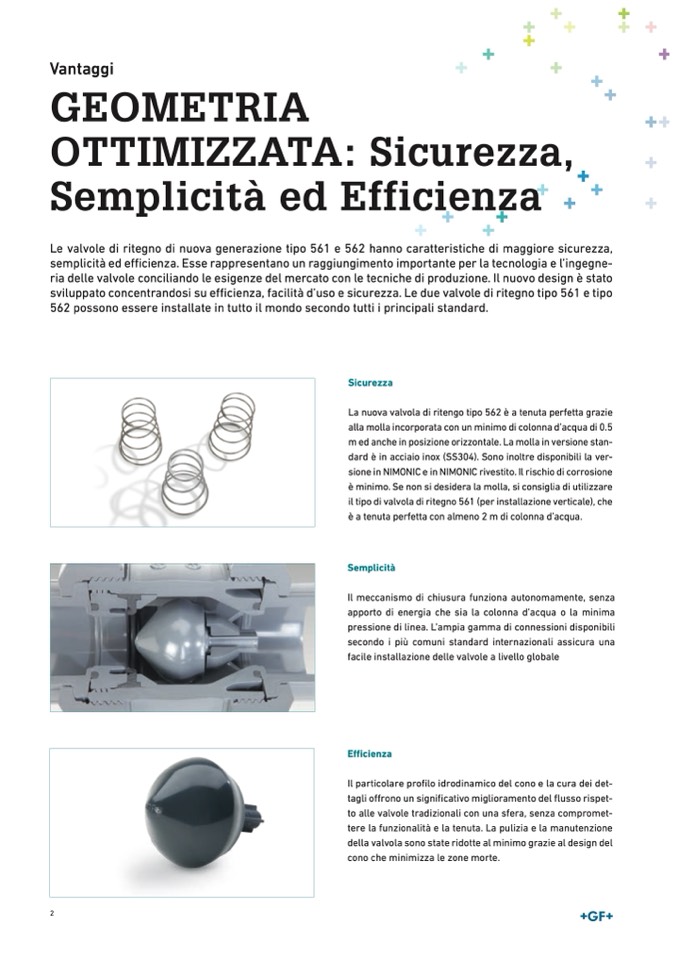 Vantaggi

GEOMETRIA OTTIMIZZATA: Sicurezza, Semplicità ed Efficienza

Le valvole di ritegno di nuova generazione tipo 561 e 562 hanno caratteristiche di maggiore sicurezza, semplicità ed efficienza. Esse rappresentano un raggiungimento importante per la tecnologia e l'ingegneria delle valvole conciliando le esigenze del mercato con le tecniche di produzione. Il nuovo design è stato sviluppato concentrandosi su efficienza, facilità d'uso e sicurezza. Le due valvole di ritegno tipo 561 e tipo 562 possono essere installate in tutto il mondo secondo tutti i principali standard.

Sicurezza

La nuova valvola di ritengo tipo 562 è a tenuta perfetta grazie alla molla incorporata con un minimo di colonna d'acqua di 0.5 m ed anche in posizione orizzontale. La molla in versione standard è in acciaio inox (SS304). Sono inoltre disponibili la versione in NIMONIC e in NIMONIC rivestito. Il rischio di corrosione è minimo. Se non si desidera la molla, si consiglia di utilizzare il tipo di valvola di ritegno 561 (per installazione verticale), che è a tenuta perfetta con almeno 2 m di colonna d'acqua.

Semplicità

Il meccanismo di chiusura funziona autonomamente, senza apporto di energia che sia la colonna d'acqua o la minima pressione di linea. L'ampia gamma di connessioni disponibili secondo i più comuni standard internazionali assicura una facile installazione delle valvole a livello globale

Efficienza

Il particolare profilo idrodinamico del cono e la cura dei dettagli offrono un significativo miglioramento del flusso rispetto alle valvole tradizionali con una sfera, senza compromettere la funzionalità e la tenuta. La pulizia e la manutenzione della valvola sono state ridotte al minimo grazie al design del cono che minimizza le zone morte.

2

+GF+